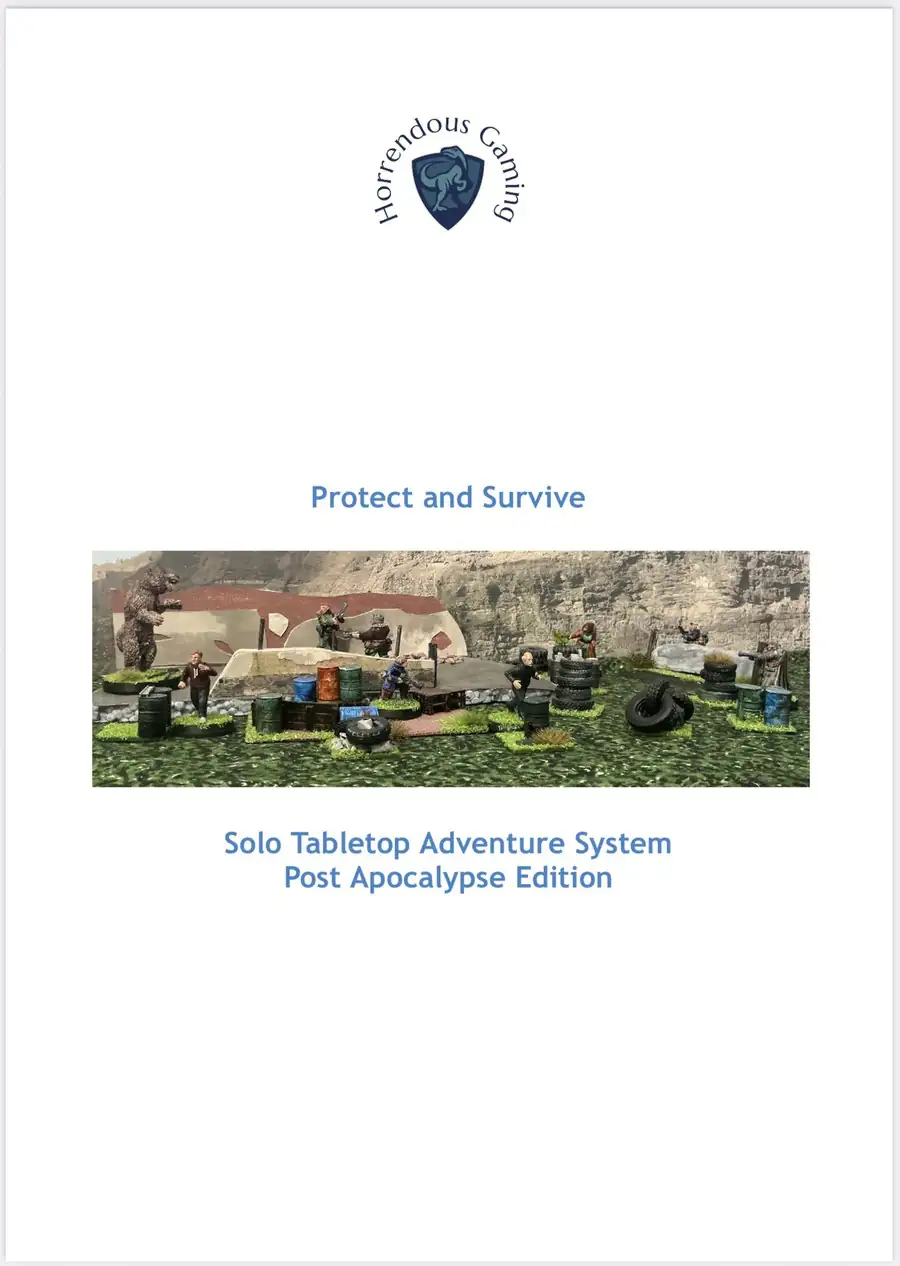 Horrendous Gaming

Protect and Survive

Solo Tabletop Adventure System
Post Apocalypse Edition